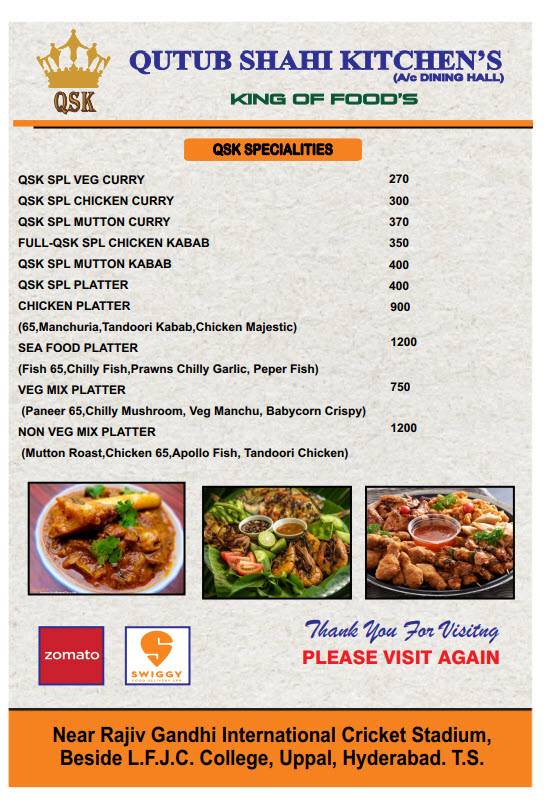 QSK

QUTUB SHAHI KITCHEN'S
(A/c DINING HALL)
KING OF FOOD'S

QSK SPECIALITIES

| | |
|---|---|
| QSK SPL VEG CURRY | 270 |
| QSK SPL CHICKEN CURRY | 300 |
| QSK SPL MUTTON CURRY | 370 |
| FULL-QSK SPL CHICKEN KABAB | 350 |
| QSK SPL MUTTON KABAB | 400 |
| QSK SPL PLATTER | 400 |
| CHICKEN PLATTER (65,Manchuria,Tandoori Kabab,Chicken Majestic) | 900 |
| SEA FOOD PLATTER (Fish 65,Chilly Fish,Prawns Chilly Garlic, Peper Fish) | 1200 |
| VEG MIX PLATTER (Paneer 65,Chilly Mushroom, Veg Manchu, Babycorn Crispy) | 750 |
| NON VEG MIX PLATTER (Mutton Roast,Chicken 65,Apollo Fish, Tandoori Chicken) | 1200 |

zomato
SWIGGY

Thank You For Visitng
PLEASE VISIT AGAIN

Near Rajiv Gandhi International Cricket Stadium, Beside L.F.J.C. College, Uppal, Hyderabad. T.S.